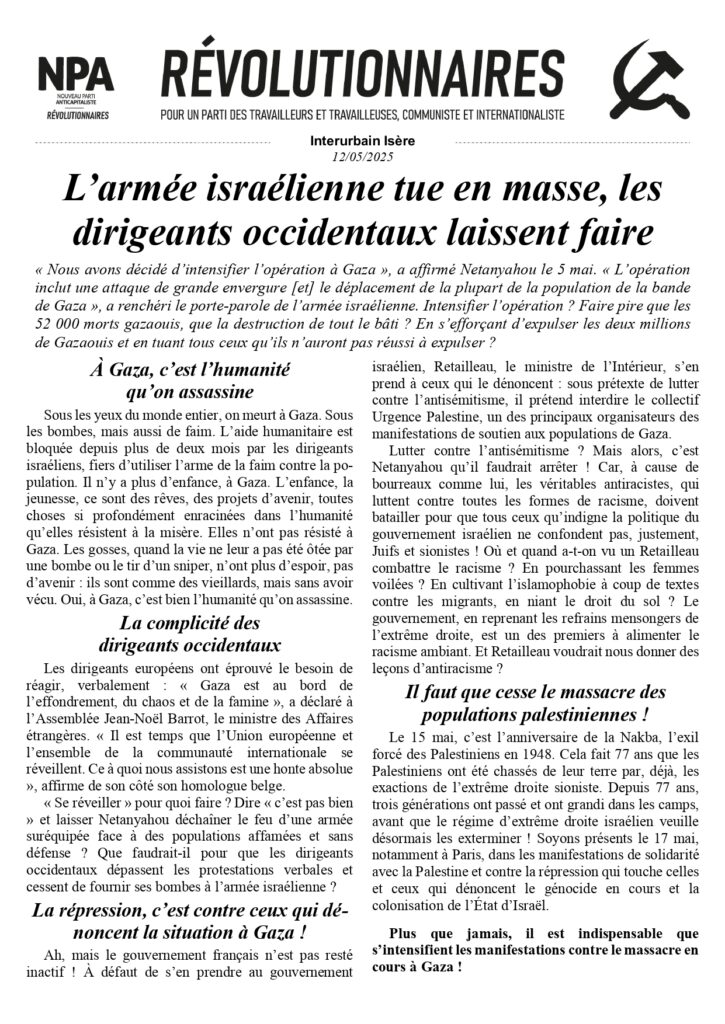 NPA
NOUVEAU PARTI ANTICAPITALISTE
RÉVOLUTIONNAIRES

RÉVOLUTIONNAIRES
POUR UN PARTI DES TRAVAILLEURS ET TRAVAILLEUSES, COMMUNISTE ET INTERNATIONALISTE

Interurbain Isère
12/05/2025

L'armée israélienne tue en masse, les dirigeants occidentaux laissent faire

« Nous avons décidé d'intensifier l'opération à Gaza », a affirmé Netanyahou le 5 mai. « L'opération inclut une attaque de grande envergure [et] le déplacement de la plupart de la population de la bande de Gaza », a renchéri le porte-parole de l'armée israélienne. Intensifier l'opération ? Faire pire que les 52 000 morts gazaouis, que la destruction de tout le bâti ? En s'efforçant d'expulser les deux millions de Gazaouis et en tuant tous ceux qu'ils n'auront pas réussi à expulser ?

À Gaza, c'est l'humanité qu'on assassine

Sous les yeux du monde entier, on meurt à Gaza. Sous les bombes, mais aussi de faim. L'aide humanitaire est bloquée depuis plus de deux mois par les dirigeants israéliens, fiers d'utiliser l'arme de la faim contre la population. Il n'y a plus d'enfance, à Gaza. L'enfance, la jeunesse, ce sont des rêves, des projets d'avenir, toutes choses si profondément enracinées dans l'humanité qu'elles résistent à la misère. Elles n'ont pas résisté à Gaza. Les gosses, quand la vie ne leur a pas été ôtée par une bombe ou le tir d'un sniper, n'ont plus d'espoir, pas d'avenir : ils sont comme des vieillards, mais sans avoir vécu. Oui, à Gaza, c'est bien l'humanité qu'on assassine.

La complicité des dirigeants occidentaux

Les dirigeants européens ont éprouvé le besoin de réagir, verbalement : « Gaza est au bord de l'effondrement, du chaos et de la famine », a déclaré à l'Assemblée Jean-Noël Barrot, le ministre des Affaires étrangères. « Il est temps que l'Union européenne et l'ensemble de la communauté internationale se réveillent. Ce à quoi nous assistons est une honte absolue », affirme de son côté son homologue belge.

« Se réveiller » pour quoi faire ? Dire « c'est pas bien » et laisser Netanyahou déchaîner le feu d'une armée suréquipée face à des populations affamées et sans défense ? Que faudrait-il pour que les dirigeants occidentaux dépassent les protestations verbales et cessent de fournir ses bombes à l'armée israélienne ?

La répression, c'est contre ceux qui dénoncent la situation à Gaza !

Ah, mais le gouvernement français n'est pas resté inactif ! À défaut de s'en prendre au gouvernement israélien, Retailleau, le ministre de l'Intérieur, s'en prend à ceux qui le dénoncent : sous prétexte de lutter contre l'antisémitisme, il prétend interdire le collectif Urgence Palestine, un des principaux organisateurs des manifestations de soutien aux populations de Gaza.

Lutter contre l'antisémitisme ? Mais alors, c'est Netanyahou qu'il faudrait arrêter ! Car, à cause de bourreaux comme lui, les véritables antiracistes, qui luttent contre toutes les formes de racisme, doivent batailler pour que tous ceux qu'indigne la politique du gouvernement israélien ne confondent pas, justement, Juifs et sionistes ! Où et quand a-t-on vu un Retailleau combattre le racisme ? En pourchassant les femmes voilées ? En cultivant l'islamophobie à coup de textes contre les migrants, en niant le droit du sol ? Le gouvernement, en reprenant les refrains mensongers de l'extrême droite, est un des premiers à alimenter le racisme ambiant. Et Retailleau voudrait nous donner des leçons d'antiracisme ?

Il faut que cesse le massacre des populations palestiniennes !

Le 15 mai, c'est l'anniversaire de la Nakba, l'exil forcé des Palestiniens en 1948. Cela fait 77 ans que les Palestiniens ont été chassés de leur terre par, déjà, les exactions de l'extrême droite sioniste. Depuis 77 ans, trois générations ont passé et ont grandi dans les camps, avant que le régime d'extrême droite israélien veuille désormais les exterminer ! Soyons présents le 17 mai, notamment à Paris, dans les manifestations de solidarité avec la Palestine et contre la répression qui touche celles et ceux qui dénoncent le génocide en cours et la colonisation de l'État d'Israël.

Plus que jamais, il est indispensable que s'intensifient les manifestations contre le massacre en cours à Gaza !